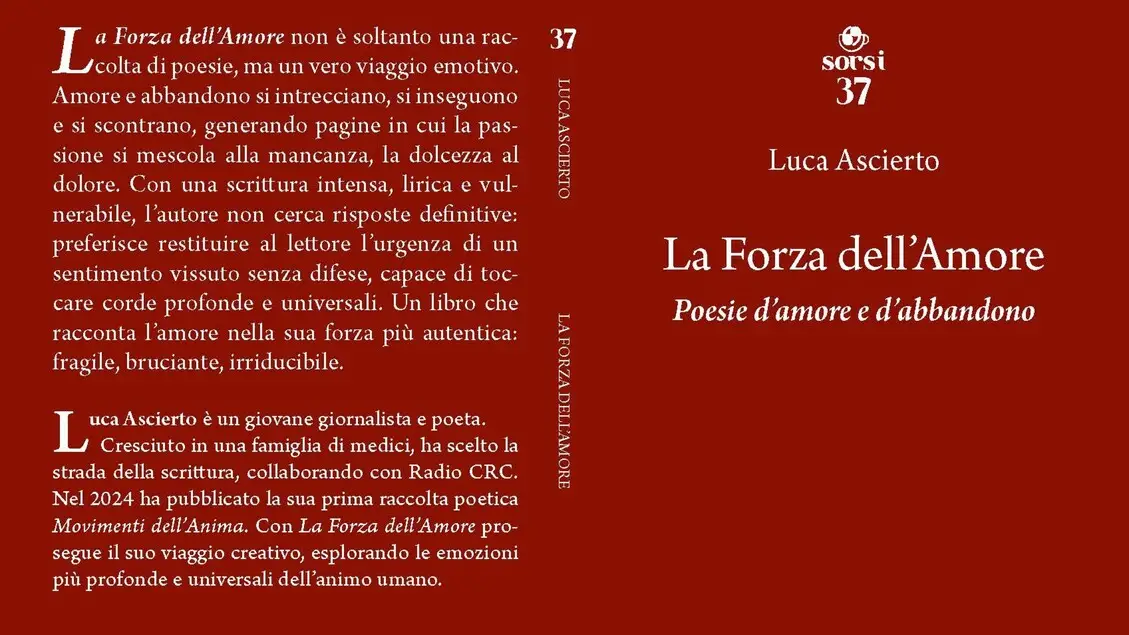 La Forza dell'Amore non è soltanto una raccolta di poesie, ma un vero viaggio emotivo. Amore e abbandono si intrecciano, si inseguono e si scontrano, generando pagine in cui la passione si mescola alla mancanza, la dolcezza al dolore. Con una scrittura intensa, lirica e vulnerabile, l'autore non cerca risposte definitive: preferisce restituire al lettore l'urgenza di un sentimento vissuto senza difese, capace di toccare corde profonde e universali. Un libro che racconta l'amore nella sua forza più autentica: fragile, bruciante, irriducibile.

Luca Ascierto è un giovane giornalista e poeta. Cresciuto in una famiglia di medici, ha scelto la strada della scrittura, collaborando con Radio CRC. Nel 2024 ha pubblicato la sua prima raccolta poetica Movimenti dell'Anima. Con La Forza dell'Amore prosegue il suo viaggio creativo, esplorando le emozioni più profonde e universali dell'animo umano.

37
LUCA ASCIERTO
LA FORZA DELL'AMORE

sorsi
37

Luca Ascierto

La Forza dell'Amore
Poesie d'amore e d'abbandono